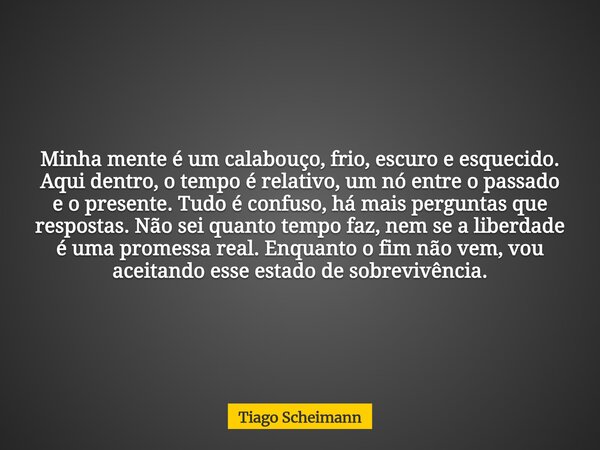 Minha mente é um calabouço, frio, escuro e esquecido. Aqui dentro, o tempo é relativo, um nó entre o passado e o presente. Tudo é confuso, há mais perguntas que respostas. Não sei quanto tempo faz, nem se a liberdade é uma promessa real. Enquanto o fim não vem, vou aceitando esse estado de sobrevivência.

Tiago Scheimann